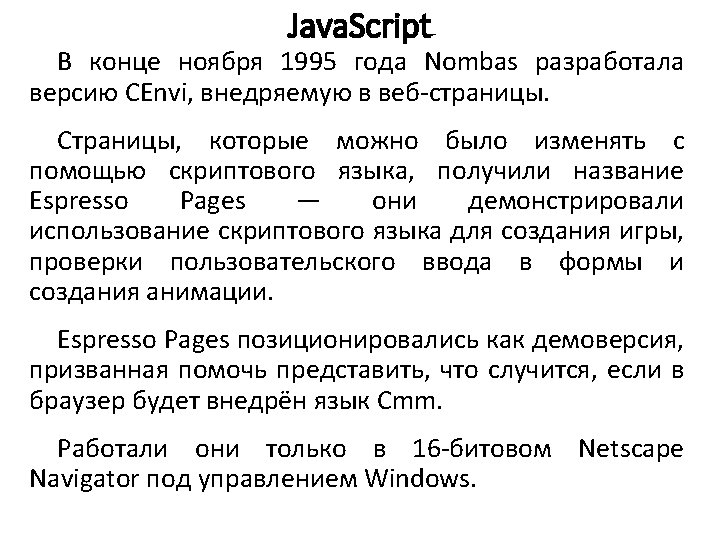 JavaScript

В конце ноября 1995 года Nombas разработала версию CEnvi, внедряемую в веб-страницы.

Страницы, которые можно было изменять с помощью скриптового языка, получили название Espresso Pages — они демонстрировали использование скриптового языка для создания игры, проверки пользовательского ввода в формы и создания анимации.

Espresso Pages позиционировались как демоверсия, призванная помочь представить, что случится, если в браузер будет внедрён язык Cmm.

Работали они только в 16-битовом Netscape Navigator под управлением Windows.